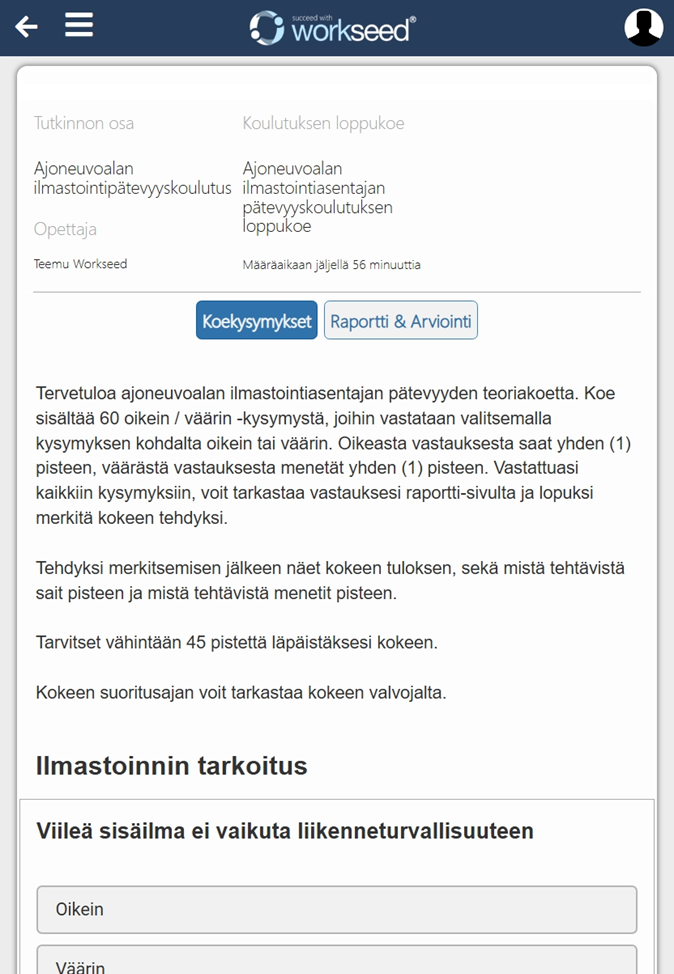 succeed with workseed®

Tutkinnon osa

Ajoneuvoalan ilmastointipätevyyskoulutus

Opettaja

Teemu Workseed

Koulutuksen loppukoe

Ajoneuvoalan ilmastointiasentajan pätevyyskoulutuksen loppukoe

Määräaikaan jäljellä 56 minuuttia

Koekysymykset

Raportti & Arviointi

Tervetuloa ajoneuvoalan ilmastointiasentajan pätevyyden teoriakoetta. Koe sisältää 60 oikein / väärin -kysymystä, joihin vastataan valitsemalla kysymyksen kohdalta oikein tai väärin. Oikeasta vastauksesta saat yhden (1) pisteen, väärästä vastauksesta menetät yhden (1) pisteen. Vastattuasi kaikkiin kysymyksiin, voit tarkastaa vastauksesi raportti-sivulta ja lopuksi merkitä kokeen tehdyksi.

Tehdyksi merkitsemisen jälkeen näet kokeen tuloksen, sekä mistä tehtävistä sait pisteen ja mistä tehtävistä menetit pisteen.

Tarvitset vähintään 45 pistettä läpäistäksesi kokeen.

Kokeen suoritusajan voit tarkastaa kokeen valvojalta.

Ilmastoinnin tarkoitus

Viileä sisäilma ei vaikuta liikenneturvallisuuteen

Oikein

Väärin